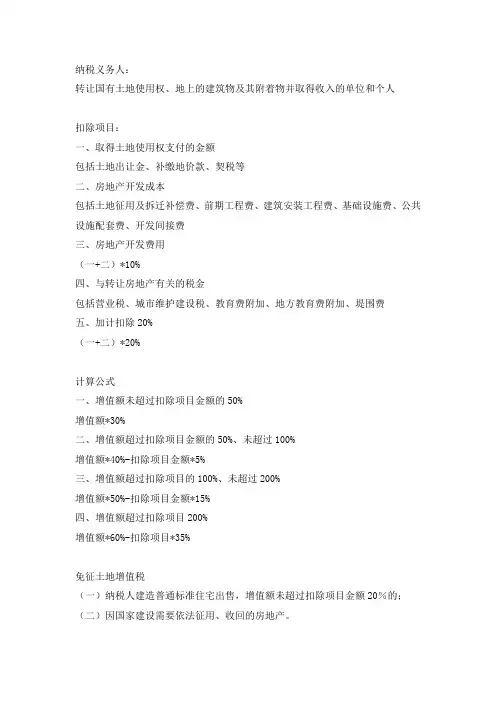 纳税义务人：
转让国有土地使用权、地上的建筑物及其附着物并取得收入的单位和个人

扣除项目：
一、取得土地使用权支付的金额
包括土地出让金、补缴地价款、契税等
二、房地产开发成本
包括土地征用及拆迁补偿费、前期工程费、建筑安装工程费、基础设施费、公共设施配套费、开发间接费
三、房地产开发费用
（一+二）*10%
四、与转让房地产有关的税金
包括营业税、城市维护建设税、教育费附加、地方教育费附加、堤围费
五、加计扣除 20%
（一+二）*20%

计算公式
一、增值额未超过扣除项目金额的 50%
增值额*30%
二、增值额超过扣除项目金额的 50%、未超过 100%
增值额*40%-扣除项目金额*5%
三、增值额超过扣除项目的 100%、未超过 200%
增值额*50%-扣除项目金额*15%
四、增值额超过扣除项目 200%
增值额*60%-扣除项目*35%

免征土地增值税
（一）纳税人建造普通标准住宅出售，增值额未超过扣除项目金额 20%的；
（二）因国家建设需要依法征用、收回的房地产。